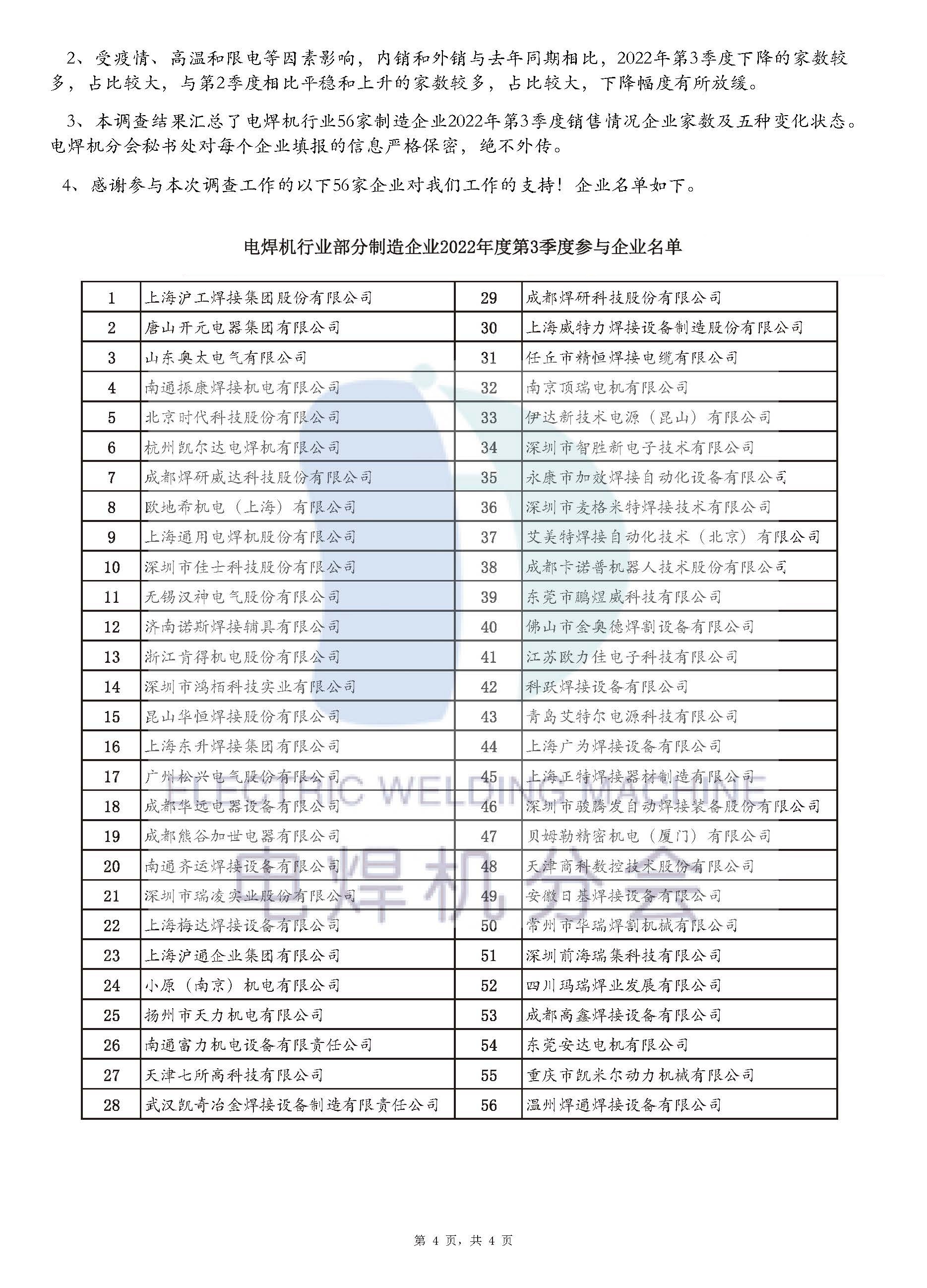 2、受疫情、高温和限电等因素影响，内销和外销与去年同期相比，2022年第3季度下降的家数较多，占比较大，与第2季度相比平稳和上升的家数较多，占比较大，下降幅度有所放缓。

3、本调查结果汇总了电焊机行业56家制造企业2022年第3季度销售情况企业家数及五种变化状态。电焊机分会秘书处对每个企业填报的信息严格保密，绝不外传。

4、感谢参与本次调查工作的以下56家企业对我们工作的支持！企业名单如下。

电焊机行业部分制造企业2022年度第3季度参与企业名单

| 1 | 上海沪工焊接集团股份有限公司 | 29 | 成都焊研科技股份有限公司 |
|---|---|---|---|
| 2 | 唐山开元电器集团有限公司 | 30 | 上海威特力焊接设备制造股份有限公司 |
| 3 | 山东奥太电气有限公司 | 31 | 任丘市精恒焊接电缆有限公司 |
| 4 | 南通振康焊接机电有限公司 | 32 | 南京顶瑞电机有限公司 |
| 5 | 北京时代科技股份有限公司 | 33 | 伊达新技术电源（昆山）有限公司 |
| 6 | 杭州凯尔达电焊机有限公司 | 34 | 深圳市智胜新电子技术有限公司 |
| 7 | 成都焊研威达科技股份有限公司 | 35 | 永康市加效焊接自动化设备有限公司 |
| 8 | 欧地希机电（上海）有限公司 | 36 | 深圳市麦格米特焊接技术有限公司 |
| 9 | 上海通用电焊机股份有限公司 | 37 | 艾美特焊接自动化技术（北京）有限公司 |
| 10 | 深圳市佳士科技股份有限公司 | 38 | 成都卡诺普机器人技术股份有限公司 |
| 11 | 无锡汉神电气股份有限公司 | 39 | 东莞市鹏煜威科技有限公司 |
| 12 | 济南诺斯焊接辅具有限公司 | 40 | 佛山市金奥德焊割设备有限公司 |
| 13 | 浙江肯得机电股份有限公司 | 41 | 江苏欧力佳电子科技有限公司 |
| 14 | 深圳市鸿栢科技实业有限公司 | 42 | 科跃焊接设备有限公司 |
| 15 | 昆山华恒焊接股份有限公司 | 43 | 青岛艾特尔电源科技有限公司 |
| 16 | 上海东升焊接集团有限公司 | 44 | 上海广为焊接设备有限公司 |
| 17 | 广州松兴电气股份有限公司 | 45 | 上海正特焊接器材制造有限公司 |
| 18 | 成都华远电器设备有限公司 | 46 | 深圳市骏腾发自动焊接装备股份有限公司 |
| 19 | 成都熊谷加世电器有限公司 | 47 | 贝姆勒精密机电（厦门）有限公司 |
| 20 | 南通齐运焊接设备有限公司 | 48 | 天津商科数控技术股份有限公司 |
| 21 | 深圳市瑞凌实业股份有限公司 | 49 | 安徽日基焊接设备有限公司 |
| 22 | 上海梅达焊接设备有限公司 | 50 | 常州市华瑞焊割机械有限公司 |
| 23 | 上海沪通企业集团有限公司 | 51 | 深圳前海瑞集科技有限公司 |
| 24 | 小原（南京）机电有限公司 | 52 | 四川玛瑞焊业发展有限公司 |
| 25 | 扬州市天力机电有限公司 | 53 | 成都高鑫焊接设备有限公司 |
| 26 | 南通富力机电设备有限责任公司 | 54 | 东莞安达电机有限公司 |
| 27 | 天津七所高科技有限公司 | 55 | 重庆市凯米尔动力机械有限公司 |
| 28 | 武汉凯奇冶金焊接设备制造有限责任公司 | 56 | 温州焊通焊接设备有限公司 |

ELECTRIC WELDING MACHINE
电焊机分会

第 4 页，共 4 页